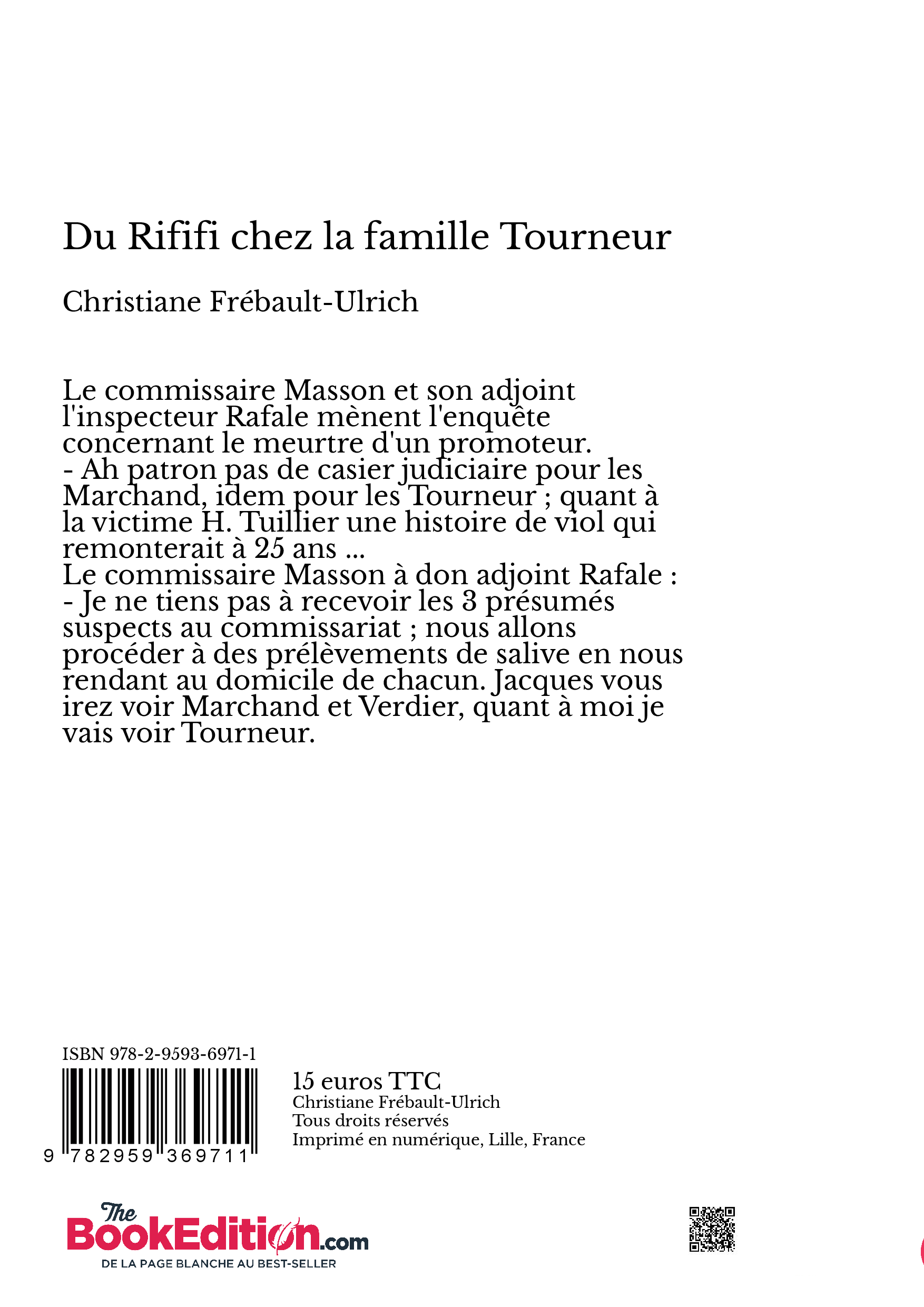 Du Rififi chez la famille Tourneur

Christiane Frébault-Ulrich

Le commissaire Masson et son adjoint l'inspecteur Rafale mènent l'enquête concernant le meurtre d'un promoteur.
- Ah patron pas de casier judiciaire pour les Marchand, idem pour les Tourneur ; quant à la victime H. Tuillier une histoire de viol qui remonterait à 25 ans ...
Le commissaire Masson à don adjoint Rafale :
- Je ne tiens pas à recevoir les 3 présumés suspects au commissariat ; nous allons procéder à des prélèvements de salive en nous rendant au domicile de chacun. Jacques vous irez voir Marchand et Verdier, quant à moi je vais voir Tourneur.

ISBN 978-2-9593-6971-1

9 782959 369711

15 euros TTC
Christiane Frébault-Ulrich
Tous droits réservés
Imprimé en numérique, Lille, France

The BookEdition.com
DE LA PAGE BLANCHE AU BEST-SELLER